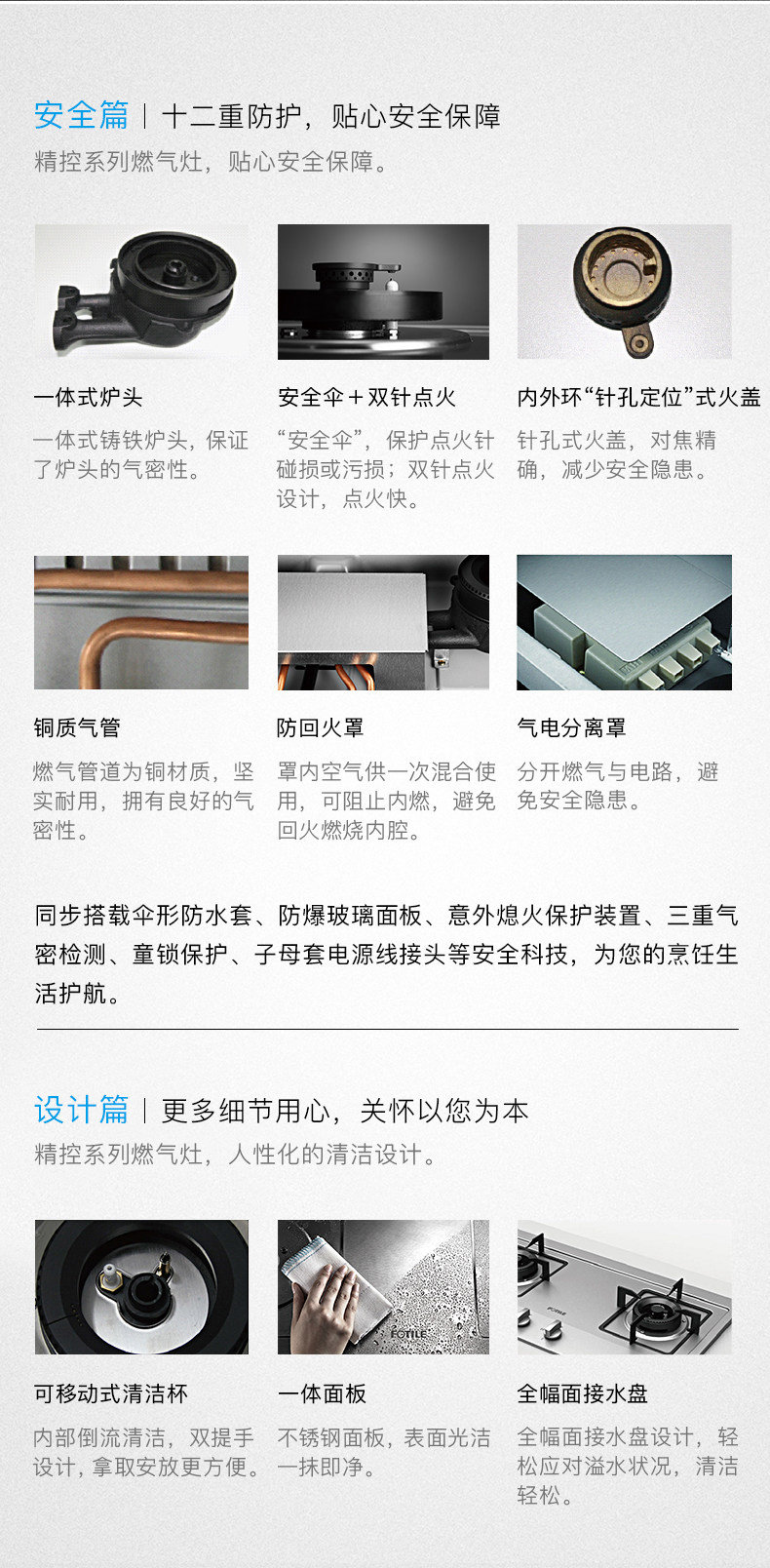 安全篇 | 十二重防护，贴心安全保障
精控系列燃气灶，贴心安全保障。

一体式炉头
一体式铸铁炉头，保证了炉头的气密性。

安全伞＋双针点火
“安全伞”，保护点火针碰损或污损；双针点火设计，点火快。

内外环“针孔定位”式火盖
针孔式火盖，对焦精确，减少安全隐患。

铜质气管
燃气管道为铜材质，坚实耐用，拥有良好的气密性。

防回火罩
罩内空气供一次混合使用，可阻止内燃，避免回火燃烧内腔。

气电分离罩
分开燃气与电路，避免安全隐患。

同步搭载伞形防水套、防爆玻璃面板、意外熄火保护装置、三重气密检测、童锁保护、子母套电源线接头等安全科技，为您的烹饪生活护航。

设计篇 | 更多细节用心，关怀以您为本
精控系列燃气灶，人性化的清洁设计。

FOTILE

可移动式清洁杯
内部倒流清洁，双提手设计，拿取安放更方便。

一体面板
不锈钢面板，表面光洁一抹即净。

全幅面接水盘
全幅面接水盘设计，轻松应对溢水状况，清洁轻松。